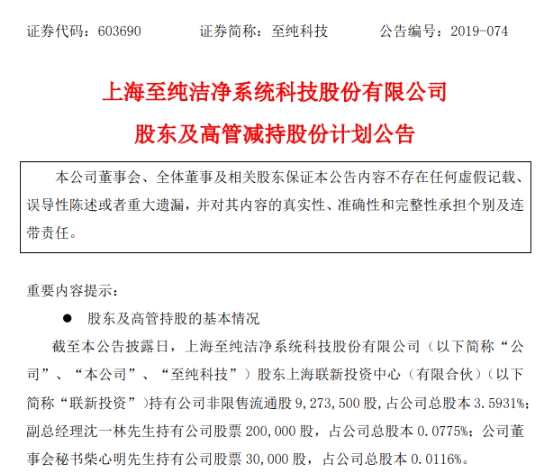 证券代码：603690　　证券简称：至纯科技　　公告编号：2019-074

上海至纯洁净系统科技股份有限公司

股东及高管减持股份计划公告

本公司董事会、全体董事及相关股东保证本公告内容不存在任何虚假记载、误导性陈述或者重大遗漏，并对其内容的真实性、准确性和完整性承担个别及连带责任。

重要内容提示：

● 股东及高管持股的基本情况

截至本公告披露日，上海至纯洁净系统科技股份有限公司（以下简称“公司”、“本公司”、“至纯科技”）股东上海联新投资中心（有限合伙）（以下简称“联新投资”）持有公司非限售流通股 9,273,500 股，占公司总股本 3.5931%；副总经理沈一林先生持有公司股票 200,000 股，占公司总股本 0.0775%；公司董事会秘书柴心明先生持有公司股票 30,000 股，占公司总股本 0.0116%。